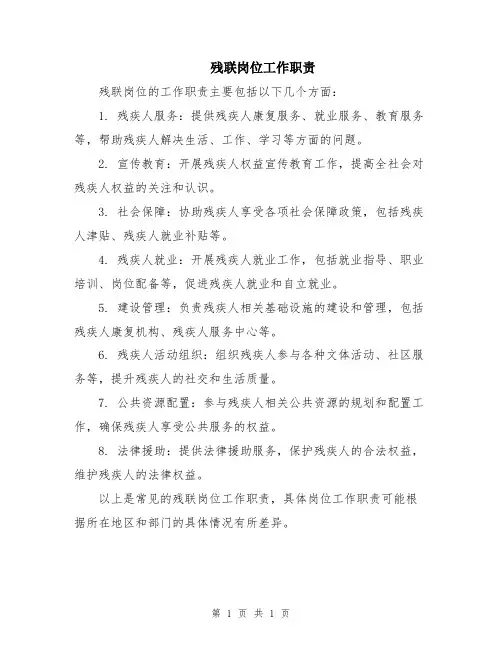 残联岗位工作职责

残联岗位的工作职责主要包括以下几个方面：

1. 残疾人服务：提供残疾人康复服务、就业服务、教育服务等，帮助残疾人解决生活、工作、学习等方面的问题。

2. 宣传教育：开展残疾人权益宣传教育工作，提高全社会对残疾人权益的关注和认识。

3. 社会保障：协助残疾人享受各项社会保障政策，包括残疾人津贴、残疾人就业补贴等。

4. 残疾人就业：开展残疾人就业工作，包括就业指导、职业培训、岗位配备等，促进残疾人就业和自立就业。

5. 建设管理：负责残疾人相关基础设施的建设和管理，包括残疾人康复机构、残疾人服务中心等。

6. 残疾人活动组织：组织残疾人参与各种文体活动、社区服务等，提升残疾人的社交和生活质量。

7. 公共资源配置：参与残疾人相关公共资源的规划和配置工作，确保残疾人享受公共服务的权益。

8. 法律援助：提供法律援助服务，保护残疾人的合法权益，维护残疾人的法律权益。

以上是常见的残联岗位工作职责，具体岗位工作职责可能根据所在地区和部门的具体情况有所差异。

第 1 页 共 1 页